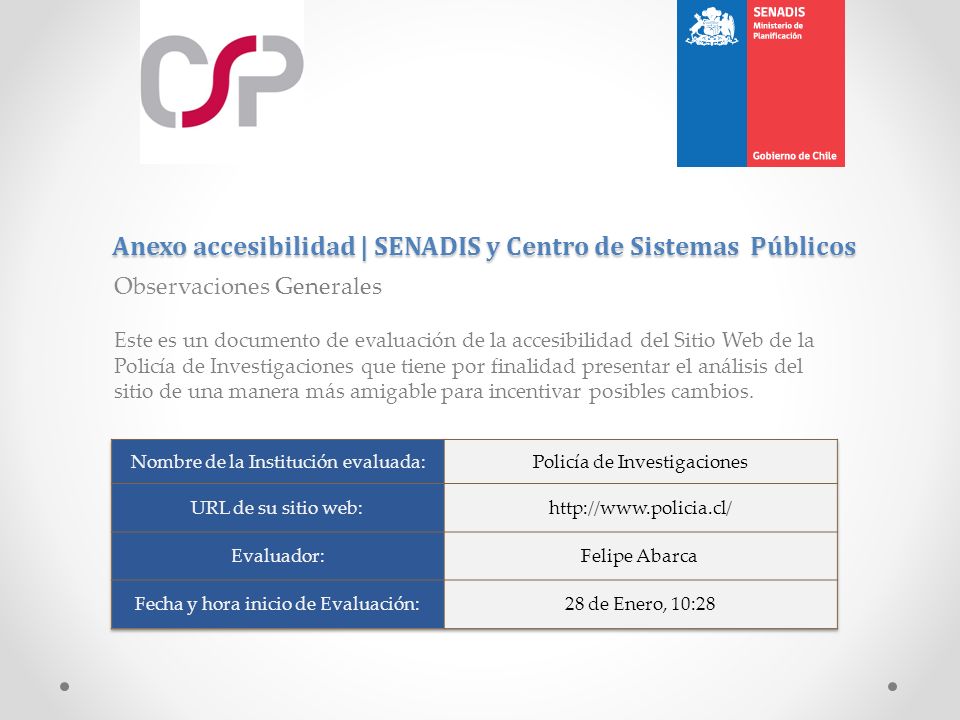 CSP

SENADIS
Ministerio de Planificación

Gobierno de Chile

Anexo accesibilidad | SENADIS y Centro de Sistemas Públicos

Observaciones Generales

Este es un documento de evaluación de la accesibilidad del Sitio Web de la Policía de Investigaciones que tiene por finalidad presentar el análisis del sitio de una manera más amigable para incentivar posibles cambios.

| Nombre de la Institución evaluada: | Policía de Investigaciones |
|---|---|
| URL de su sitio web: | http://www.policia.cl/ |
| Evaluador: | Felipe Abarca |
| Fecha y hora inicio de Evaluación: | 28 de Enero, 10:28 |